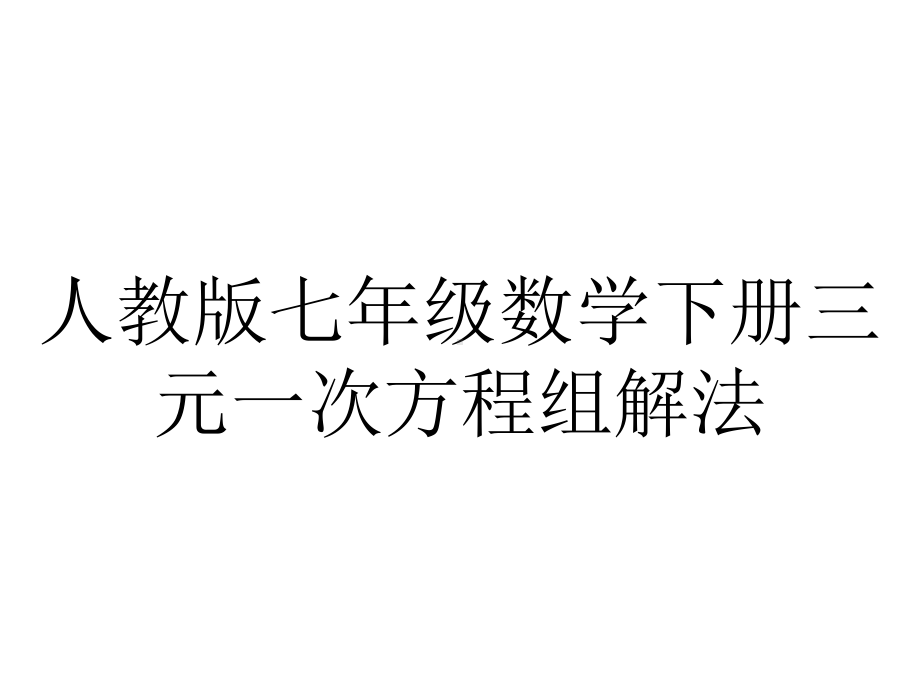 人教版七年级数学下册三元一次方程组解法